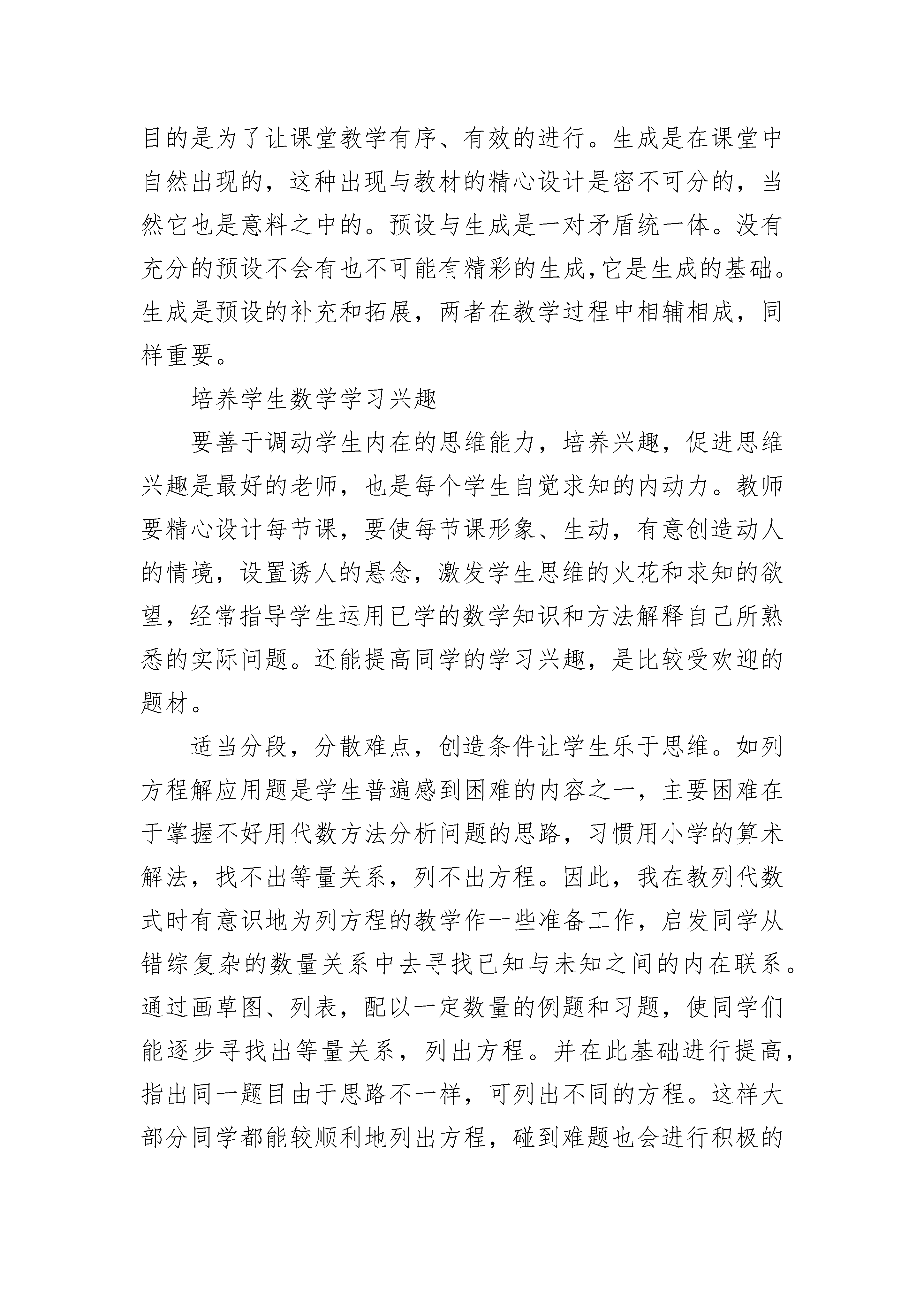 目的是为了让课堂教学有序、有效的进行。生成是在课堂中自然出现的，这种出现与教材的精心设计是密不可分的，当然它也是意料之中的。预设与生成是一对矛盾统一体。没有充分的预设不会有也不可能有精彩的生成,它是生成的基础。生成是预设的补充和拓展，两者在教学过程中相辅相成，同样重要。

培养学生数学学习兴趣

要善于调动学生内在的思维能力，培养兴趣，促进思维兴趣是最好的老师，也是每个学生自觉求知的内动力。教师要精心设计每节课，要使每节课形象、生动，有意创造动人的情境，设置诱人的悬念，激发学生思维的火花和求知的欲望，经常指导学生运用已学的数学知识和方法解释自己所熟悉的实际问题。还能提高同学的学习兴趣，是比较受欢迎的题材。

适当分段，分散难点，创造条件让学生乐于思维。如列方程解应用题是学生普遍感到困难的内容之一，主要困难在于掌握不好用代数方法分析问题的思路，习惯用小学的算术解法，找不出等量关系，列不出方程。因此，我在教列代数式时有意识地为列方程的教学作一些准备工作，启发同学从错综复杂的数量关系中去寻找已知与未知之间的内在联系。通过画草图、列表，配以一定数量的例题和习题，使同学们能逐步寻找出等量关系，列出方程。并在此基础进行提高，指出同一题目由于思路不一样，可列出不同的方程。这样大部分同学都能较顺利地列出方程，碰到难题也会进行积极的